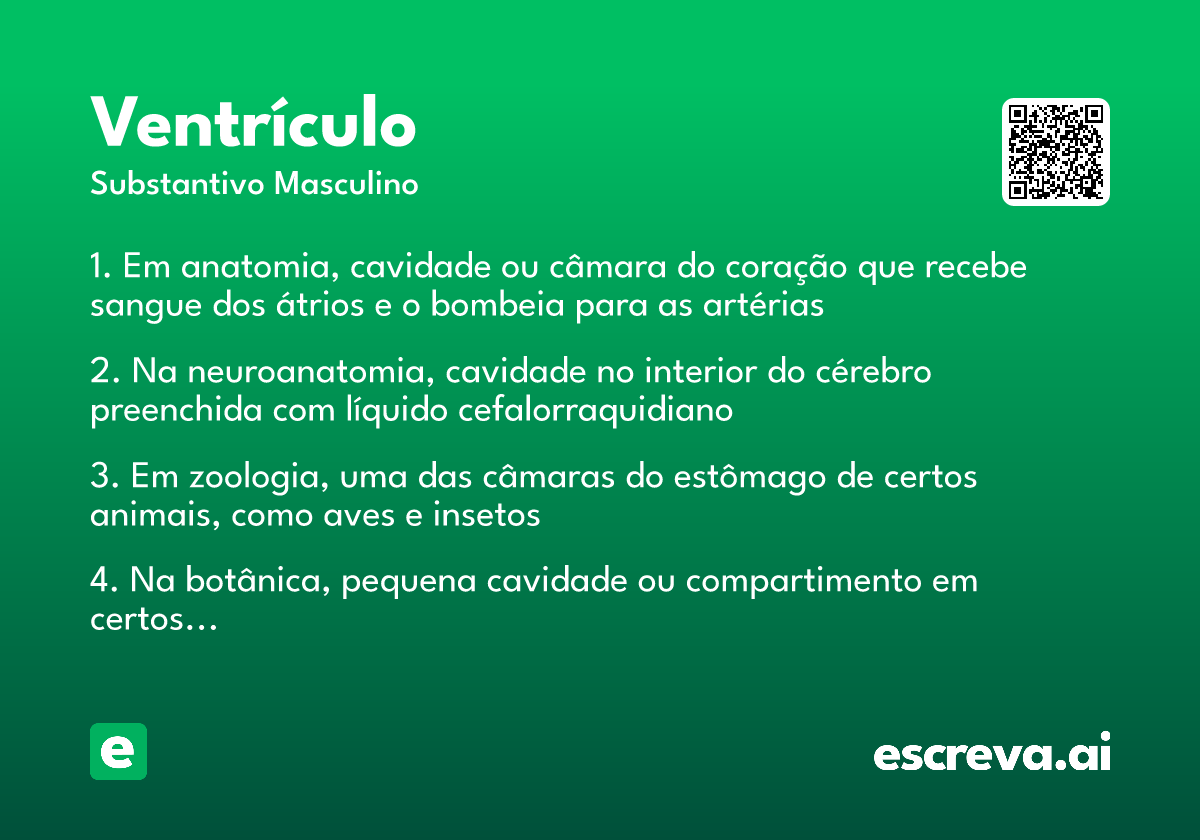 Ventrículo
Substantivo Masculino

1. Em anatomia, cavidade ou câmara do coração que recebe sangue dos átrios e o bombeia para as artérias

2. Na neuroanatomia, cavidade no interior do cérebro preenchida com líquido cefalorraquidiano

3. Em zoologia, uma das câmaras do estômago de certos animais, como aves e insetos

4. Na botânica, pequena cavidade ou compartimento em certos...

e

escreva.ai